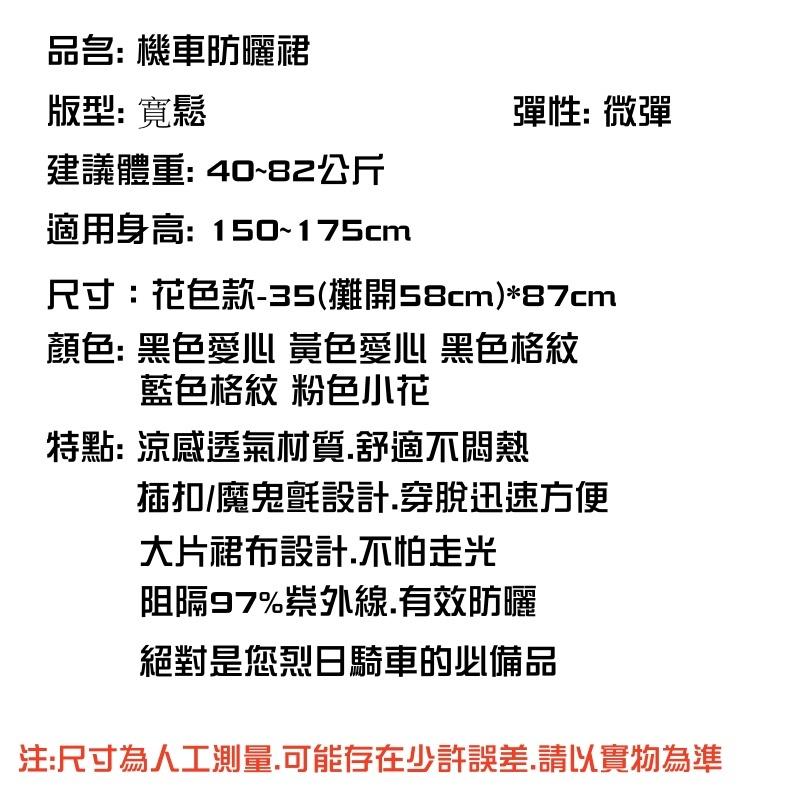 品名: 機車防曬裙

版型: 寬鬆　　　　　　　彈性: 微彈

建議體重: 40~82公斤

適用身高: 150~175cm

尺寸：花色款-35(攤開58cm)*87cm

顏色: 黑色愛心 黃色愛心 黑色格紋
藍色格紋 粉色小花

特點: 涼感透氣材質.舒適不悶熱
插扣/魔鬼氈設計.穿脫迅速方便
大片裙布設計.不怕走光
阻隔97%紫外線.有效防曬
絕對是您烈日騎車的必備品

注:尺寸為人工測量.可能存在少許誤差.請以實物為準